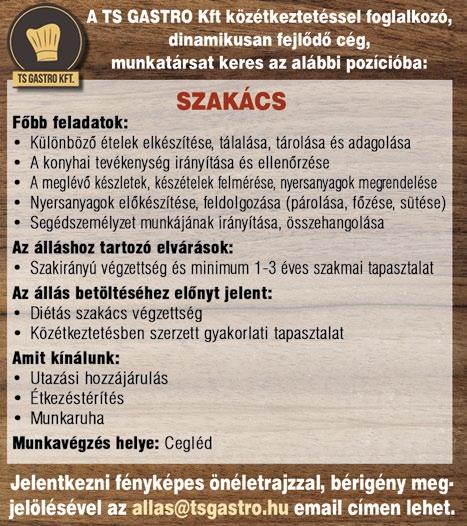 TS GASTRO KFT.

A TS GASTRO Kft közétkeztetéssel foglalkozó, dinamikusan fejlődő cég, munkatársat keres az alábbi pozícióba:

SZAKÁCS

Főbb feladatok:
• Különböző ételek elkészítése, tálalása, tárolása és adagolása
• A konyhai tevékenység irányítása és ellenőrzése
• A meglévő készletek, készételek felmérése, nyersanyagok megrendelése
• Nyersanyagok előkészítése, feldolgozása (párolása, főzése, sütése)
• Segédszemélyzet munkájának irányítása, összehangolása

Az álláshoz tartozó elvárások:
• Szakirányú végzettség és minimum 1-3 éves szakmai tapasztalat

Az állás betöltéséhez előnyt jelent:
• Diétás szakács végzettség
• Közétkeztetésben szerzett gyakorlati tapasztalat

Amit kínálunk:
• Utazási hozzájárulás
• Étkezéstérítés
• Munkaruha

Munkavégzés helye: Cegléd

Jelentkezni fényképes önéletrajzzal, bérigény megjelölésével az allas@tsgastro.hu email címen lehet.